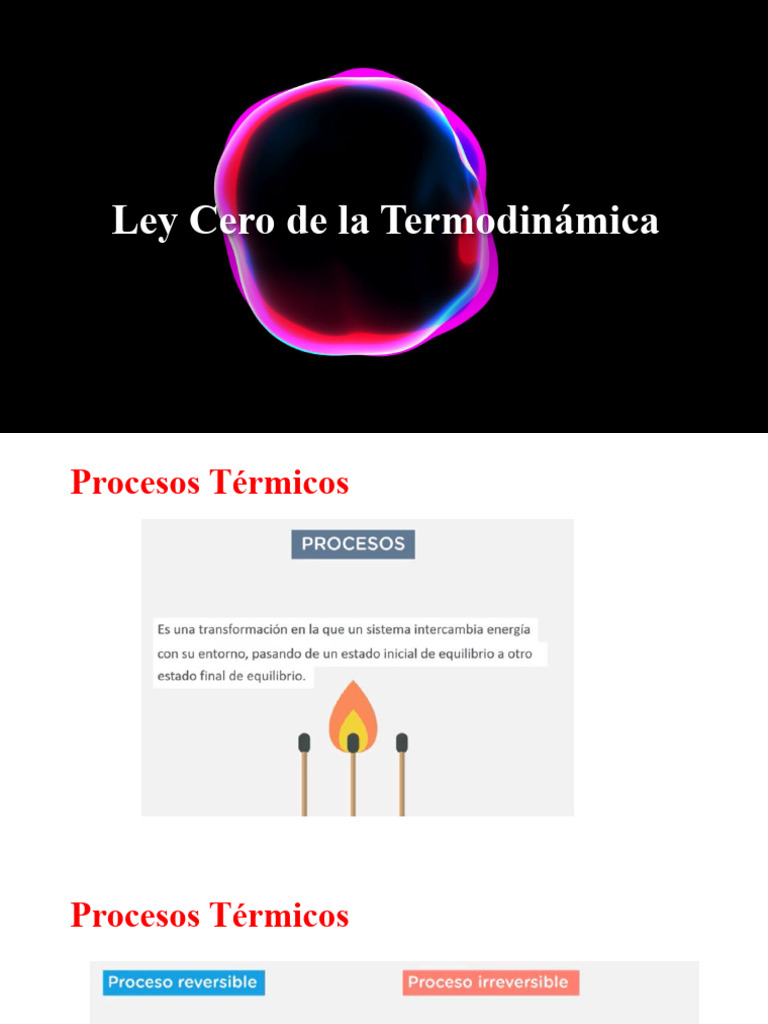 Ley Cero de la Termodinámica

Procesos Térmicos

PROCESOS

Es una transformación en la que un sistema intercambia energía con su entorno, pasando de un estado inicial de equilibrio a otro estado final de equilibrio.

Procesos Térmicos

Proceso reversible

Proceso irreversible